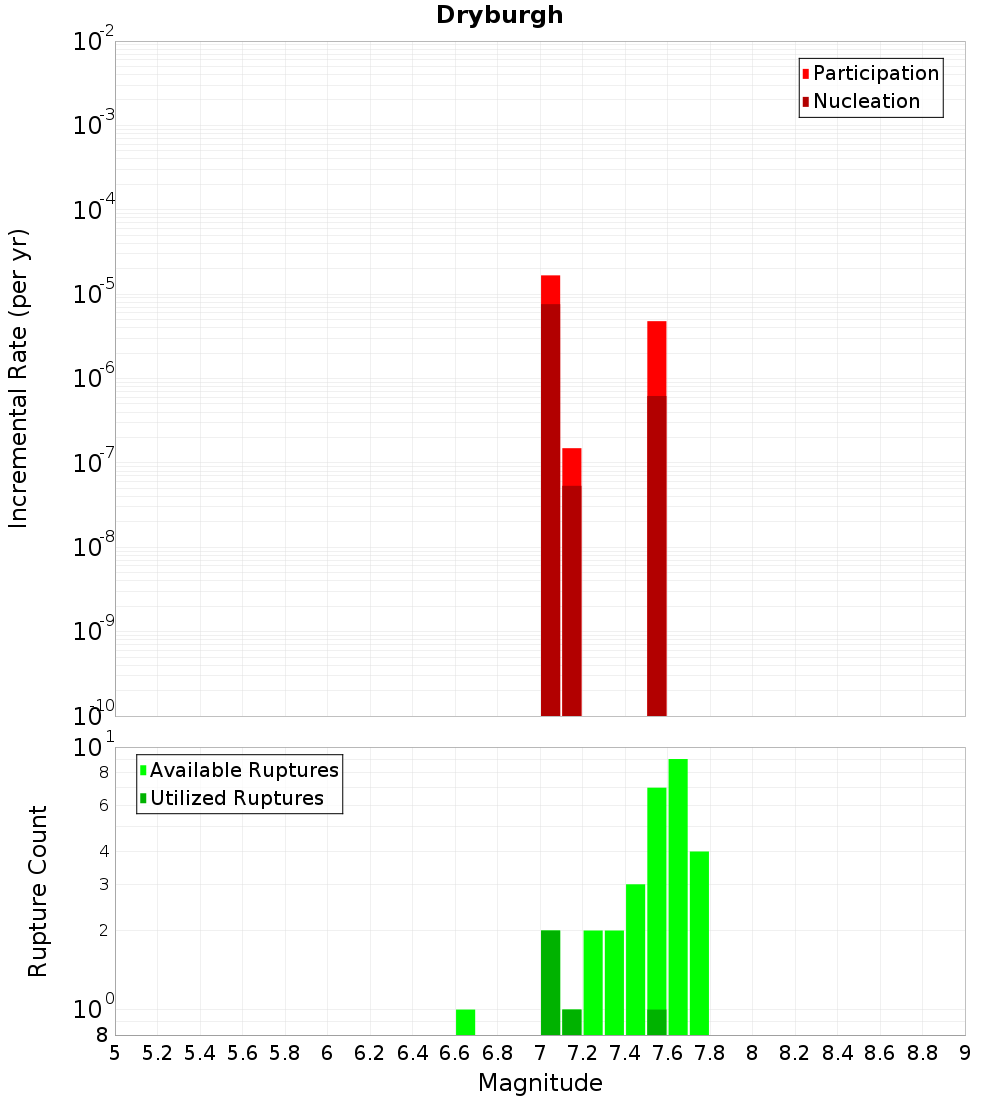 Dryburgh

Participation
Nucleation

Incremental Rate (per yr)

$10^{-2}$
$10^{-3}$
$10^{-4}$
$10^{-5}$
$10^{-6}$
$10^{-7}$
$10^{-8}$
$10^{-9}$
$10^{-10}$

Available Ruptures
Utilized Ruptures

Rupture Count

$10^{1}$
8
6
4
3
2
$10^{0}$
8

5 5.2 5.4 5.6 5.8 6 6.2 6.4 6.6 6.8 7 7.2 7.4 7.6 7.8 8 8.2 8.4 8.6 8.8 9

Magnitude